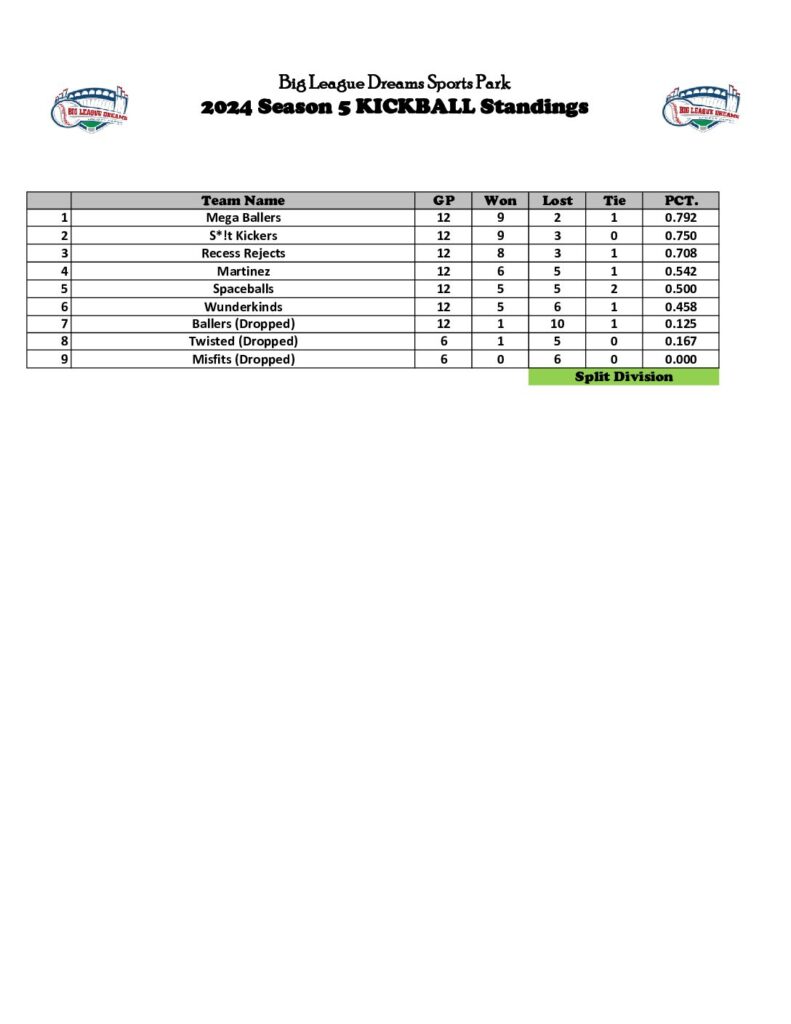 BIG LEAGUE DREAMS

Big League Dreams Sports Park
2024 Season 5 KICKBALL Standings

BIG LEAGUE DREAMS

| | Team Name | GP | Won | Lost | Tie | PCT. |
|---|---|---|---|---|---|---|
| 1 | Mega Ballers | 12 | 9 | 2 | 1 | 0.792 |
| 2 | S*!t Kickers | 12 | 9 | 3 | 0 | 0.750 |
| 3 | Recess Rejects | 12 | 8 | 3 | 1 | 0.708 |
| 4 | Martinez | 12 | 6 | 5 | 1 | 0.542 |
| 5 | Spaceballs | 12 | 5 | 5 | 2 | 0.500 |
| 6 | Wunderkinds | 12 | 5 | 6 | 1 | 0.458 |
| 7 | Ballers (Dropped) | 12 | 1 | 10 | 1 | 0.125 |
| 8 | Twisted (Dropped) | 6 | 1 | 5 | 0 | 0.167 |
| 9 | Misfits (Dropped) | 6 | 0 | 6 | 0 | 0.000 |

Split Division